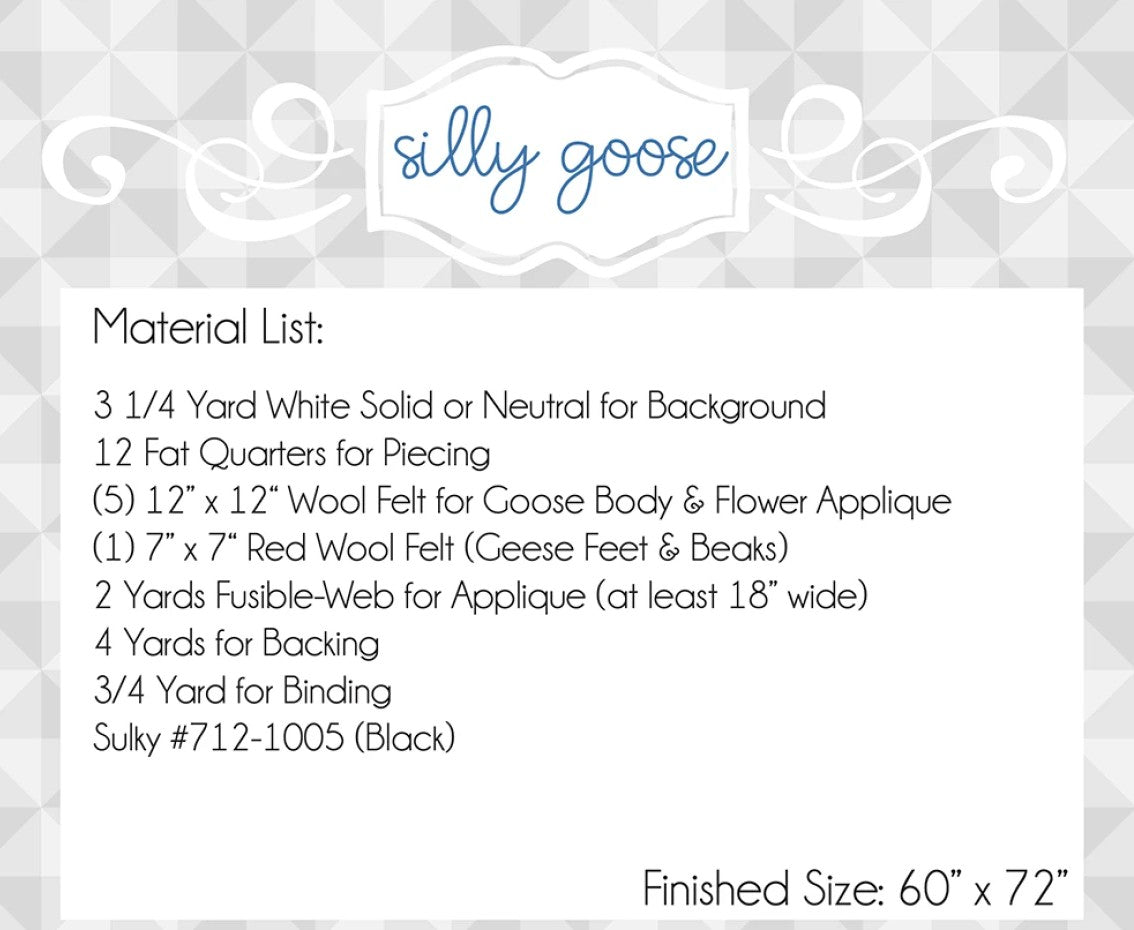 silly goose

Material List:

3 1/4 Yard White Solid or Neutral for Background
12 Fat Quarters for Piecing
(5) 12" x 12" Wool Felt for Goose Body & Flower Applique
(1) 7" x 7" Red Wool Felt (Geese Feet & Beaks)
2 Yards Fusible-Web for Applique (at least 18" wide)
4 Yards for Backing
3/4 Yard for Binding
Sulky #712-1005 (Black)

Finished Size: 60" x 72"